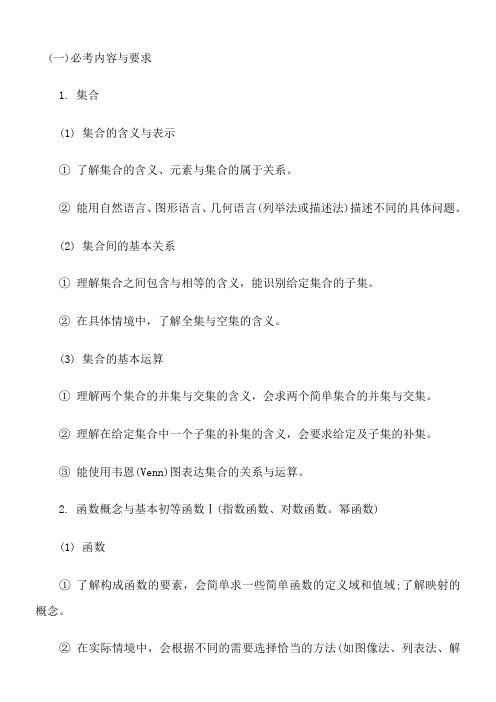 (一)必考内容与要求

1. 集合

(1) 集合的含义与表示

① 了解集合的含义、元素与集合的属于关系。

② 能用自然语言、图形语言、几何语言(列举法或描述法)描述不同的具体问题。

(2) 集合间的基本关系

① 理解集合之间包含与相等的含义，能识别给定集合的子集。

② 在具体情境中，了解全集与空集的含义。

(3) 集合的基本运算

① 理解两个集合的并集与交集的含义，会求两个简单集合的并集与交集。

② 理解在给定集合中一个子集的补集的含义，会要求给定及子集的补集。

③ 能使用韦恩(Venn)图表达集合的关系与运算。

2. 函数概念与基本初等函数Ⅰ(指数函数、对数函数。幂函数)

(1) 函数

① 了解构成函数的要素，会简单求一些简单函数的定义域和值域;了解映射的概念。

② 在实际情境中，会根据不同的需要选择恰当的方法(如图像法、列表法、解